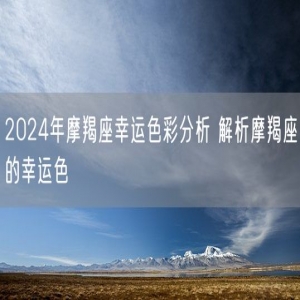 2024年摩羯座幸运色彩分析 解析摩羯座的幸运色